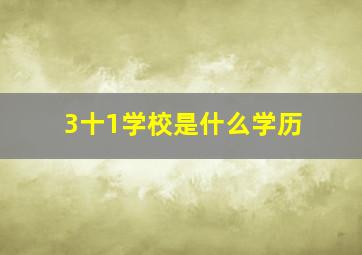 3十1学校是什么学历